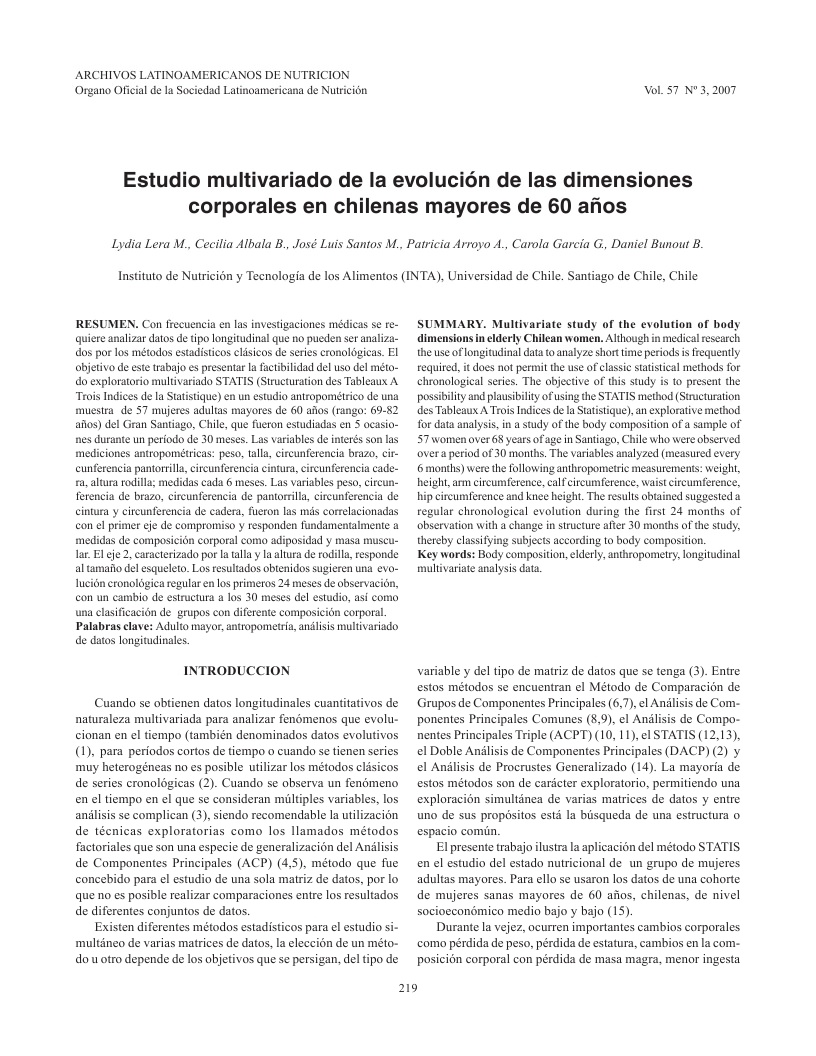 ARCHIVOS LATINOAMERICANOS DE NUTRICION
Organo Oficial de la Sociedad Latinoamericana de Nutrición

Vol. 57 Nº 3, 2007

Estudio multivariado de la evolución de las dimensiones corporales en chilenas mayores de 60 años

Lydia Lera M., Cecilia Albala B., José Luis Santos M., Patricia Arroyo A., Carola García G., Daniel Bunout B.

Instituto de Nutrición y Tecnología de los Alimentos (INTA), Universidad de Chile. Santiago de Chile, Chile

RESUMEN. Con frecuencia en las investigaciones médicas se requiere analizar datos de tipo longitudinal que no pueden ser analizados por los métodos estadísticos clásicos de series cronológicas. El objetivo de este trabajo es presentar la factibilidad del uso del método exploratorio multivariado STATIS (Structuration des Tableaux A Trois Indices de la Statistique) en un estudio antropométrico de una muestra de 57 mujeres adultas mayores de 60 años (rango: 69-82 años) del Gran Santiago, Chile, que fueron estudiadas en 5 ocasiones durante un período de 30 meses. Las variables de interés son las mediciones antropométricas: peso, talla, circunferencia brazo, circunferencia pantorrilla, circunferencia cintura, circunferencia cadera, altura rodilla; medidas cada 6 meses. Las variables peso, circunferencia de brazo, circunferencia de pantorrilla, circunferencia de cintura y circunferencia de cadera, fueron las más correlacionadas con el primer eje de compromiso y responden fundamentalmente a medidas de composición corporal como adiposidad y masa muscular. El eje 2, caracterizado por la talla y la altura de rodilla, responde al tamaño del esqueleto. Los resultados obtenidos sugieren una evolución cronológica regular en los primeros 24 meses de observación, con un cambio de estructura a los 30 meses del estudio, así como una clasificación de grupos con diferente composición corporal.
Palabras clave: Adulto mayor, antropometría, análisis multivariado de datos longitudinales.

SUMMARY. Multivariate study of the evolution of body dimensions in elderly Chilean women. Although in medical research the use of longitudinal data to analyze short time periods is frequently required, it does not permit the use of classic statistical methods for chronological series. The objective of this study is to present the possibility and plausibility of using the STATIS method (Structuration des Tableaux A Trois Indices de la Statistique), an explorative method for data analysis, in a study of the body composition of a sample of 57 women over 68 years of age in Santiago, Chile who were observed over a period of 30 months. The variables analyzed (measured every 6 months) were the following anthropometric measurements: weight, height, arm circumference, calf circumference, waist circumference, hip circumference and knee height. The results obtained suggested a regular chronological evolution during the first 24 months of observation with a change in structure after 30 months of the study, thereby classifying subjects according to body composition.
Key words: Body composition, elderly, anthropometry, longitudinal multivariate analysis data.

INTRODUCCION

Cuando se obtienen datos longitudinales cuantitativos de naturaleza multivariada para analizar fenómenos que evolucionan en el tiempo (también denominados datos evolutivos (1), para períodos cortos de tiempo o cuando se tienen series muy heterogéneas no es posible utilizar los métodos clásicos de series cronológicas (2). Cuando se observa un fenómeno en el tiempo en el que se consideran múltiples variables, los análisis se complican (3), siendo recomendable la utilización de técnicas exploratorias como los llamados métodos factoriales que son una especie de generalización del Análisis de Componentes Principales (ACP) (4,5), método que fue concebido para el estudio de una sola matriz de datos, por lo que no es posible realizar comparaciones entre los resultados de diferentes conjuntos de datos.

Existen diferentes métodos estadísticos para el estudio simultáneo de varias matrices de datos, la elección de un método u otro depende de los objetivos que se persigan, del tipo de variable y del tipo de matriz de datos que se tenga (3). Entre estos métodos se encuentran el Método de Comparación de Grupos de Componentes Principales (6,7), el Análisis de Componentes Principales Comunes (8,9), el Análisis de Componentes Principales Triple (ACPT) (10, 11), el STATIS (12,13), el Doble Análisis de Componentes Principales (DACP) (2) y el Análisis de Procrustes Generalizado (14). La mayoría de estos métodos son de carácter exploratorio, permitiendo una exploración simultánea de varias matrices de datos y entre uno de sus propósitos está la búsqueda de una estructura o espacio común.

El presente trabajo ilustra la aplicación del método STATIS en el estudio del estado nutricional de un grupo de mujeres adultas mayores. Para ello se usaron los datos de una cohorte de mujeres sanas mayores de 60 años, chilenas, de nivel socioeconómico medio bajo y bajo (15).

Durante la vejez, ocurren importantes cambios corporales como pérdida de peso, pérdida de estatura, cambios en la composición corporal con pérdida de masa magra, menor ingesta

219